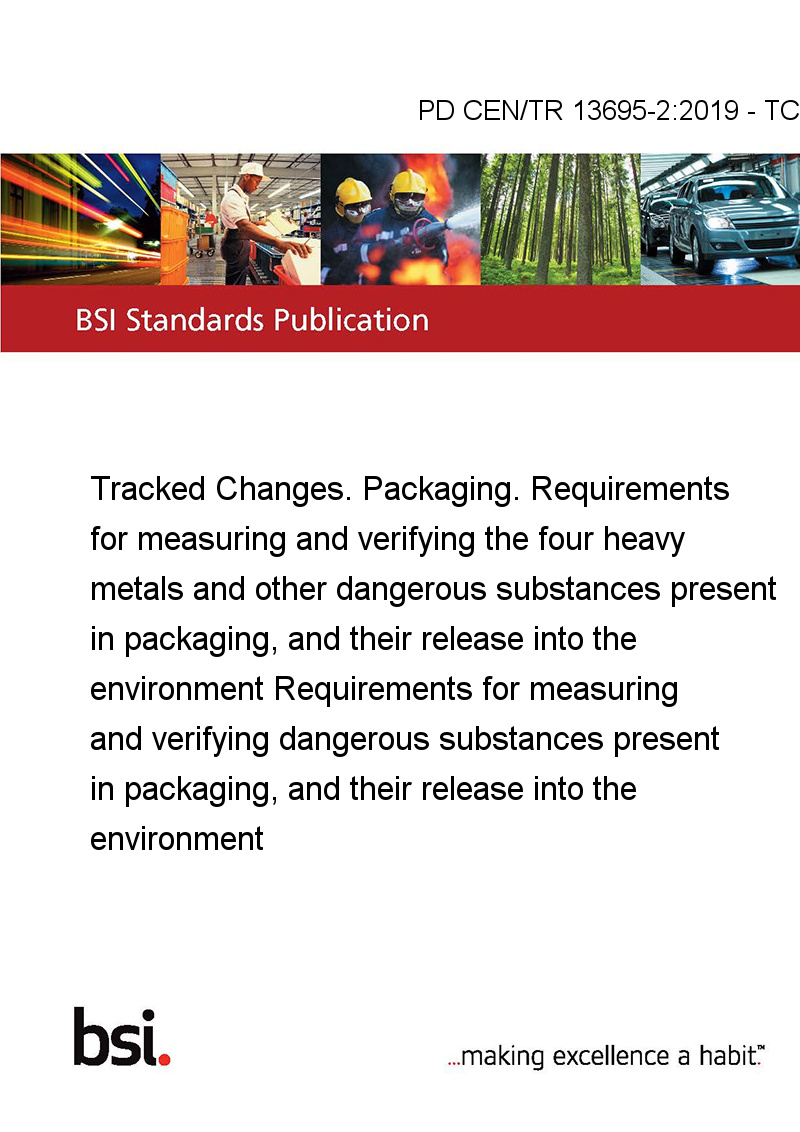 PD CEN/TR 13695-2:2019 - TC

BSI Standards Publication

Tracked Changes. Packaging. Requirements for measuring and verifying the four heavy metals and other dangerous substances present in packaging, and their release into the environment Requirements for measuring and verifying dangerous substances present in packaging, and their release into the environment

bsi.

...making excellence a habit.™